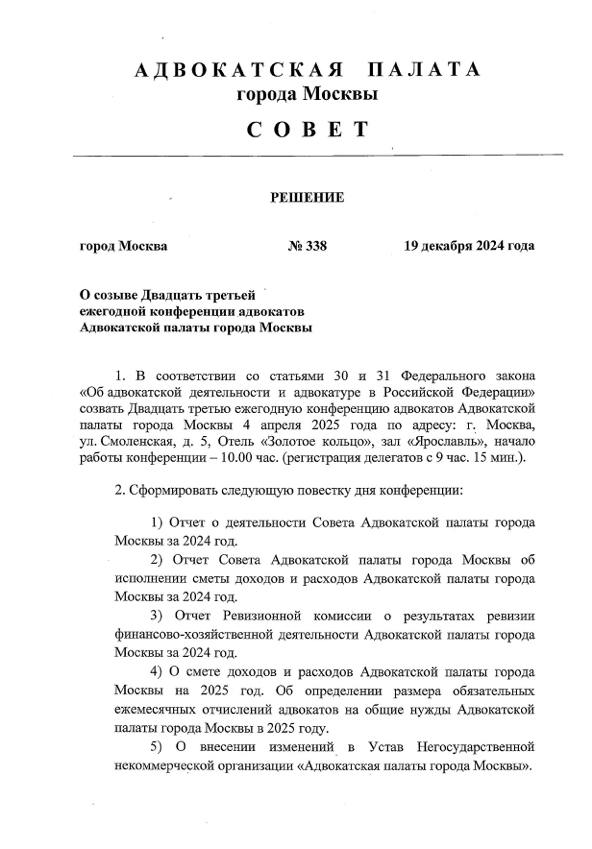 АДВОКАТСКАЯ ПАЛАТА
города Москвы
СОВЕТ

РЕШЕНИЕ

город Москва № 338 19 декабря 2024 года

О созыве Двадцать третьей ежегодной конференции адвокатов Адвокатской палаты города Москвы

1. В соответствии со статьями 30 и 31 Федерального закона «Об адвокатской деятельности и адвокатуре в Российской Федерации» созвать Двадцать третью ежегодную конференцию адвокатов Адвокатской палаты города Москвы 4 апреля 2025 года по адресу: г. Москва, ул. Смоленская, д. 5, Отель «Золотое кольцо», зал «Ярославль», начало работы конференции – 10.00 час. (регистрация делегатов с 9 час. 15 мин.).

2. Сформировать следующую повестку дня конференции:

1) Отчет о деятельности Совета Адвокатской палаты города Москвы за 2024 год.

2) Отчет Совета Адвокатской палаты города Москвы об исполнении сметы доходов и расходов Адвокатской палаты города Москвы за 2024 год.

3) Отчет Ревизионной комиссии о результатах ревизии финансово-хозяйственной деятельности Адвокатской палаты города Москвы за 2024 год.

4) О смете доходов и расходов Адвокатской палаты города Москвы на 2025 год. Об определении размера обязательных ежемесячных отчислений адвокатов на общие нужды Адвокатской палаты города Москвы в 2025 году.

5) О внесении изменений в Устав Негосударственной некоммерческой организации «Адвокатская палаты города Москвы».